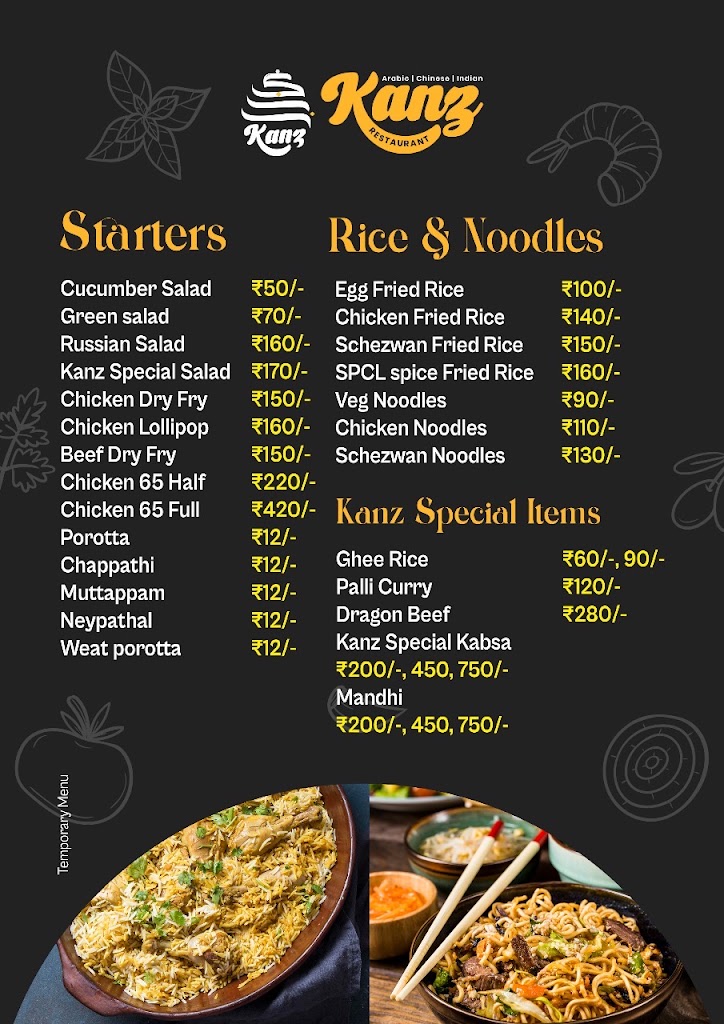 Kanz

Arabic | Chinese | Indian
Kanz
RESTAURANT

Starters

| | |
|---|---|
| Cucumber Salad | ₹50/- |
| Green salad | ₹70/- |
| Russian Salad | ₹160/- |
| Kanz Special Salad | ₹170/- |
| Chicken Dry Fry | ₹150/- |
| Chicken Lollipop | ₹160/- |
| Beef Dry Fry | ₹150/- |
| Chicken 65 Half | ₹220/- |
| Chicken 65 Full | ₹420/- |
| Porotta | ₹12/- |
| Chappathi | ₹12/- |
| Muttappam | ₹12/- |
| Neypathal | ₹12/- |
| Weat porotta | ₹12/- |

Rice & Noodles

| | |
|---|---|
| Egg Fried Rice | ₹100/- |
| Chicken Fried Rice | ₹140/- |
| Schezwan Fried Rice | ₹150/- |
| SPCL spice Fried Rice | ₹160/- |
| Veg Noodles | ₹90/- |
| Chicken Noodles | ₹110/- |
| Schezwan Noodles | ₹130/- |

Kanz Special Items

| | |
|---|---|
| Ghee Rice | ₹60/-, 90/- |
| Palli Curry | ₹120/- |
| Dragon Beef | ₹280/- |

Kanz Special Kabsa
₹200/-, 450, 750/-
Mandhi
₹200/-, 450, 750/-

Temporary Menu